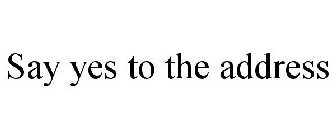 Say yes to the address